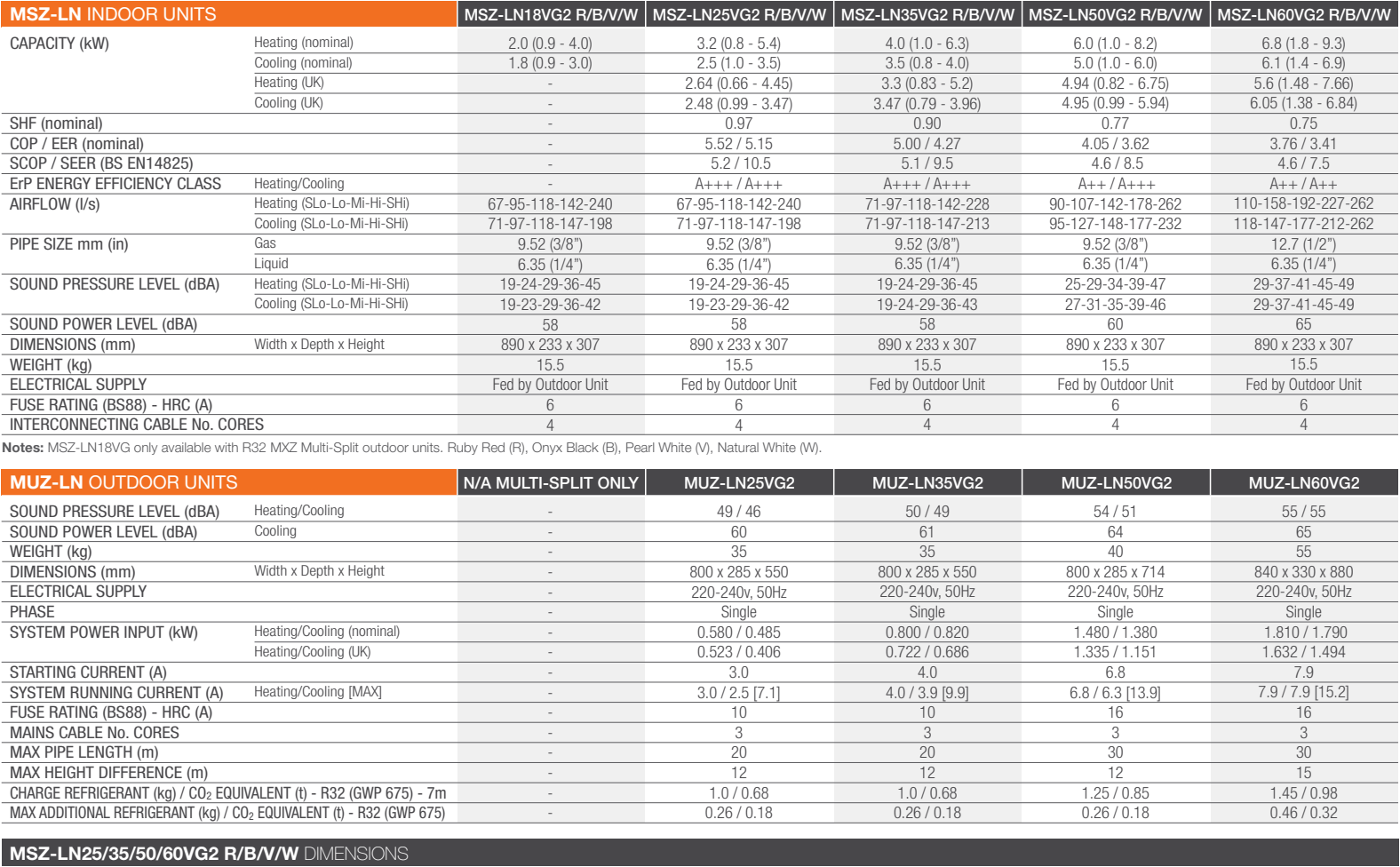 | MSZ-LN INDOOR UNITS | | MSZ-LN18VG2 R/B/V/W | MSZ-LN25VG2 R/B/V/W | MSZ-LN35VG2 R/B/V/W | MSZ-LN50VG2 R/B/V/W | MSZ-LN60VG2 R/B/V/W |
|---|---|---|---|---|---|---|
| CAPACITY (kW) | Heating (nominal) | 2.0 (0.9 - 4.0) | 3.2 (0.8 - 5.4) | 4.0 (1.0 - 6.3) | 6.0 (1.0 - 8.2) | 6.8 (1.8 - 9.3) |
| | Cooling (nominal) | 1.8 (0.9 - 3.0) | 2.5 (1.0 - 3.5) | 3.5 (0.8 - 4.0) | 5.0 (1.0 - 6.0) | 6.1 (1.4 - 6.9) |
| | Heating (UK) | - | 2.64 (0.66 - 4.45) | 3.3 (0.83 - 5.2) | 4.94 (0.82 - 6.75) | 5.6 (1.48 - 7.66) |
| | Cooling (UK) | - | 2.48 (0.99 - 3.47) | 3.47 (0.79 - 3.96) | 4.95 (0.99 - 5.94) | 6.05 (1.38 - 6.84) |
| SHF (nominal) | | - | 0.97 | 0.90 | 0.77 | 0.75 |
| COP / EER (nominal) | | - | 5.52 / 5.15 | 5.00 / 4.27 | 4.05 / 3.62 | 3.76 / 3.41 |
| SCOP / SEER (BS EN14825) | | - | 5.2 / 10.5 | 5.1 / 9.5 | 4.6 / 8.5 | 4.6 / 7.5 |
| ErP ENERGY EFFICIENCY CLASS | Heating/Cooling | - | A+++ / A+++ | A+++ / A+++ | A++ / A+++ | A++ / A++ |
| AIRFLOW (l/s) | Heating (SLo-Lo-Mi-Hi-SHi) | 67-95-118-142-240 | 67-95-118-142-240 | 71-97-118-142-228 | 90-107-142-178-262 | 110-158-192-227-262 |
| | Cooling (SLo-Lo-Mi-Hi-SHi) | 71-97-118-147-198 | 71-97-118-147-198 | 71-97-118-147-213 | 95-127-148-177-232 | 118-147-177-212-262 |
| PIPE SIZE mm (in) | Gas | 9.52 (3/8") | 9.52 (3/8") | 9.52 (3/8") | 9.52 (3/8") | 12.7 (1/2") |
| | Liquid | 6.35 (1/4") | 6.35 (1/4") | 6.35 (1/4") | 6.35 (1/4") | 6.35 (1/4") |
| SOUND PRESSURE LEVEL (dBA) | Heating (SLo-Lo-Mi-Hi-SHi) | 19-24-29-36-45 | 19-24-29-36-45 | 19-24-29-36-45 | 25-29-34-39-47 | 29-37-41-45-49 |
| | Cooling (SLo-Lo-Mi-Hi-SHi) | 19-23-29-36-42 | 19-23-29-36-42 | 19-24-29-36-43 | 27-31-35-39-46 | 29-37-41-45-49 |
| SOUND POWER LEVEL (dBA) | | 58 | 58 | 58 | 60 | 65 |
| DIMENSIONS (mm) | Width x Depth x Height | 890 x 233 x 307 | 890 x 233 x 307 | 890 x 233 x 307 | 890 x 233 x 307 | 890 x 233 x 307 |
| WEIGHT (kg) | | 15.5 | 15.5 | 15.5 | 15.5 | 15.5 |
| ELECTRICAL SUPPLY | | Fed by Outdoor Unit | Fed by Outdoor Unit | Fed by Outdoor Unit | Fed by Outdoor Unit | Fed by Outdoor Unit |
| FUSE RATING (BS88) - HRC (A) | | 6 | 6 | 6 | 6 | 6 |
| INTERCONNECTING CABLE No. CORES | | 4 | 4 | 4 | 4 | 4 |

Notes: MSZ-LN18VG only available with R32 MXZ Multi-Split outdoor units. Ruby Red (R), Onyx Black (B), Pearl White (V), Natural White (W).

| MUZ-LN OUTDOOR UNITS | | N/A MULTI-SPLIT ONLY | MUZ-LN25VG2 | MUZ-LN35VG2 | MUZ-LN50VG2 | MUZ-LN60VG2 |
|---|---|---|---|---|---|---|
| SOUND PRESSURE LEVEL (dBA) | Heating/Cooling | - | 49 / 46 | 50 / 49 | 54 / 51 | 55 / 55 |
| SOUND POWER LEVEL (dBA) | Cooling | - | 60 | 61 | 64 | 65 |
| WEIGHT (kg) | | - | 35 | 35 | 40 | 55 |
| DIMENSIONS (mm) | Width x Depth x Height | - | 800 x 285 x 550 | 800 x 285 x 550 | 800 x 285 x 714 | 840 x 330 x 880 |
| ELECTRICAL SUPPLY | | - | 220-240v, 50Hz | 220-240v, 50Hz | 220-240v, 50Hz | 220-240v, 50Hz |
| PHASE | | - | Single | Single | Single | Single |
| SYSTEM POWER INPUT (kW) | Heating/Cooling (nominal) | - | 0.580 / 0.485 | 0.800 / 0.820 | 1.480 / 1.380 | 1.810 / 1.790 |
| | Heating/Cooling (UK) | - | 0.523 / 0.406 | 0.722 / 0.686 | 1.335 / 1.151 | 1.632 / 1.494 |
| STARTING CURRENT (A) | | - | 3.0 | 4.0 | 6.8 | 7.9 |
| SYSTEM RUNNING CURRENT (A) | Heating/Cooling [MAX] | - | 3.0 / 2.5 [7.1] | 4.0 / 3.9 [9.9] | 6.8 / 6.3 [13.9] | 7.9 / 7.9 [15.2] |
| FUSE RATING (BS88) - HRC (A) | | - | 10 | 10 | 16 | 16 |
| MAINS CABLE No. CORES | | - | 3 | 3 | 3 | 3 |
| MAX PIPE LENGTH (m) | | - | 20 | 20 | 30 | 30 |
| MAX HEIGHT DIFFERENCE (m) | | - | 12 | 12 | 12 | 15 |
| CHARGE REFRIGERANT (kg) / $CO_2$ EQUIVALENT (t) - R32 (GWP 675) - 7m | | - | 1.0 / 0.68 | 1.0 / 0.68 | 1.25 / 0.85 | 1.45 / 0.98 |
| MAX ADDITIONAL REFRIGERANT (kg) / $CO_2$ EQUIVALENT (t) - R32 (GWP 675) | | - | 0.26 / 0.18 | 0.26 / 0.18 | 0.26 / 0.18 | 0.46 / 0.32 |

MSZ-LN25/35/50/60VG2 R/B/V/W DIMENSIONS